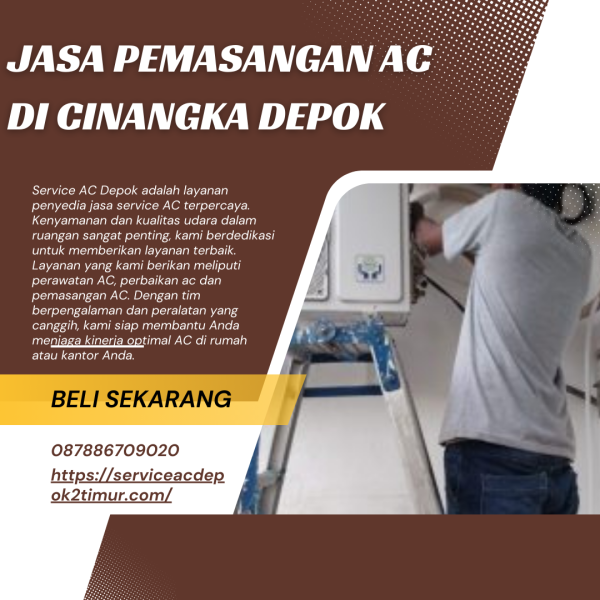 JASA PEMASANGAN AC DI CINANGKA DEPOK

Service AC Depok adalah layanan penyedia jasa service AC terpercaya. Kenyamanan dan kualitas udara dalam ruangan sangat penting, kami berdedikasi untuk memberikan layanan terbaik. Layanan yang kami berikan meliputi perawatan AC, perbaikan ac dan pemasangan AC. Dengan tim berpengalaman dan peralatan yang canggih, kami siap membantu Anda menjaga kinerja optimal AC di rumah atau kantor Anda.

BELI SEKARANG

087886709020

https://serviceacdepok2timur.com/